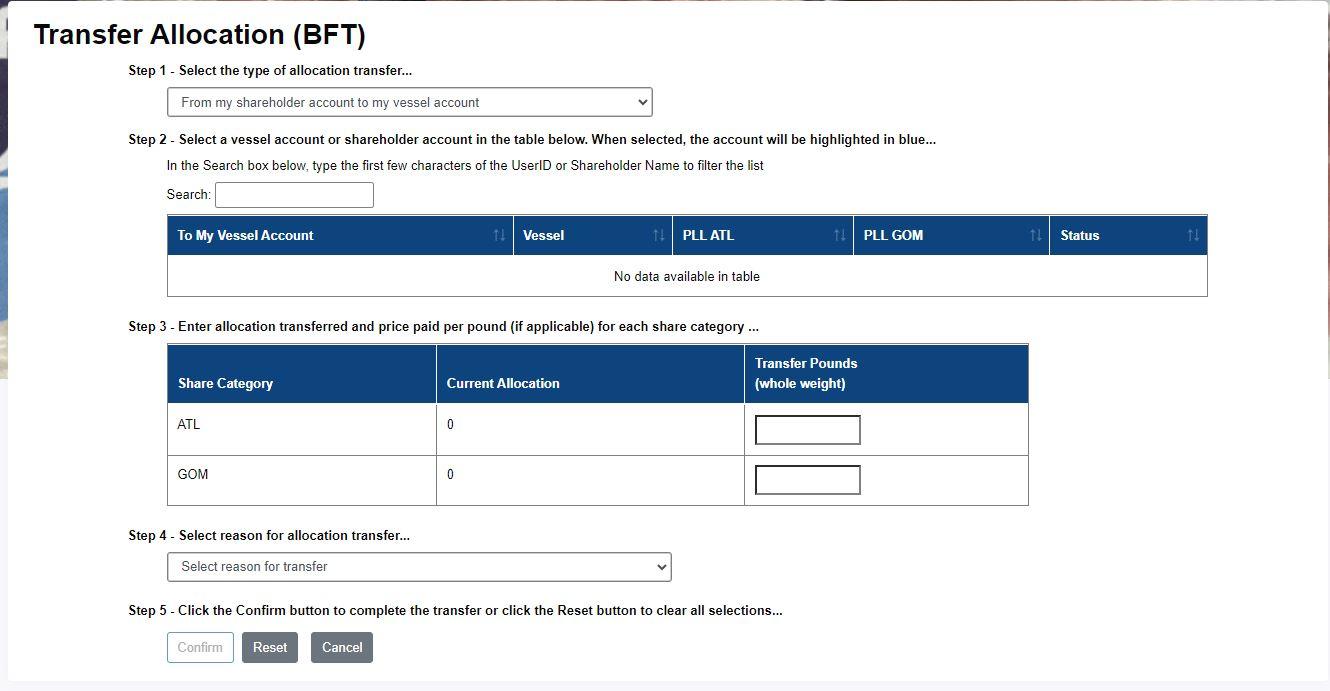 Transfer Allocation (BFT)

Step 1 - Select the type of allocation transfer...

From my shareholder account to my vessel account

Step 2 - Select a vessel account or shareholder account in the table below. When selected, the account will be highlighted in blue...

In the Search box below, type the first few characters of the UserID or Shareholder Name to filter the list

Search:

| To My Vessel Account | Vessel | PLL ATL | PLL GOM | Status |
|---|---|---|---|---|
| No data available in table | | | | |

Step 3 - Enter allocation transferred and price paid per pound (if applicable) for each share category ...

| Share Category | Current Allocation | Transfer Pounds (whole weight) |
|---|---|---|
| ATL | 0 | |
| GOM | 0 | |

Step 4 - Select reason for allocation transfer...

Select reason for transfer

Step 5 - Click the Confirm button to complete the transfer or click the Reset button to clear all selections...

Confirm Reset Cancel